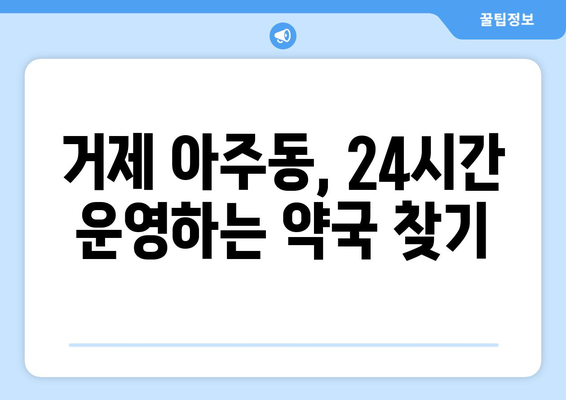 꿀팁정보

거제 아주동, 24시간 운영하는 약국 찾기